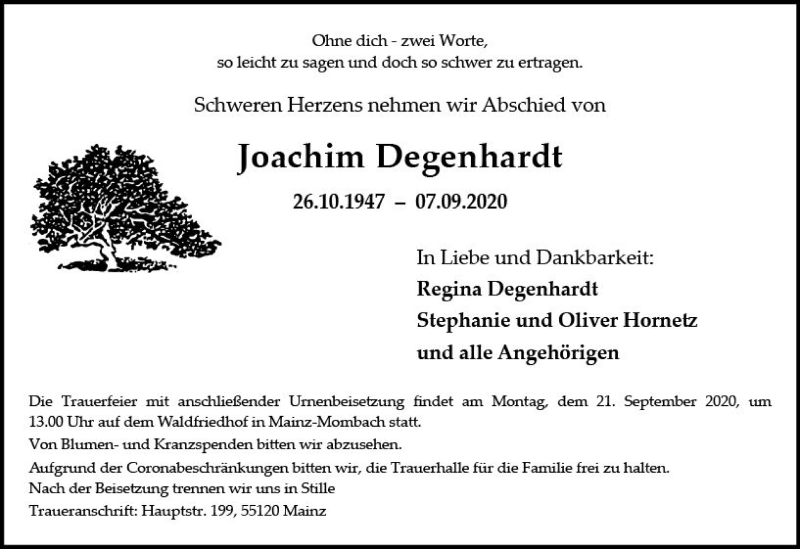 Ohne dich - zwei Worte,
so leicht zu sagen und doch so schwer zu ertragen.

Schweren Herzens nehmen wir Abschied von

Joachim Degenhardt

26.10.1947 – 07.09.2020

In Liebe und Dankbarkeit:
Regina Degenhardt
Stephanie und Oliver Hornetz
und alle Angehörigen

Die Trauerfeier mit anschließender Urnenbeisetzung findet am Montag, dem 21. September 2020, um 13.00 Uhr auf dem Waldfriedhof in Mainz-Mombach statt.

Von Blumen- und Kranzspenden bitten wir abzusehen.

Aufgrund der Coronabeschränkungen bitten wir, die Trauerhalle für die Familie frei zu halten.
Nach der Beisetzung trennen wir uns in Stille

Traueranschrift: Hauptstr. 199, 55120 Mainz